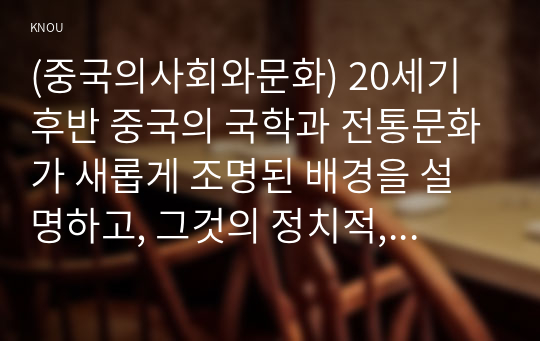 KNOU

(중국의사회와문화) 20세기 후반 중국의 국학과 전통문화가 새롭게 조명된 배경을 설명하고, 그것의 정치적,…